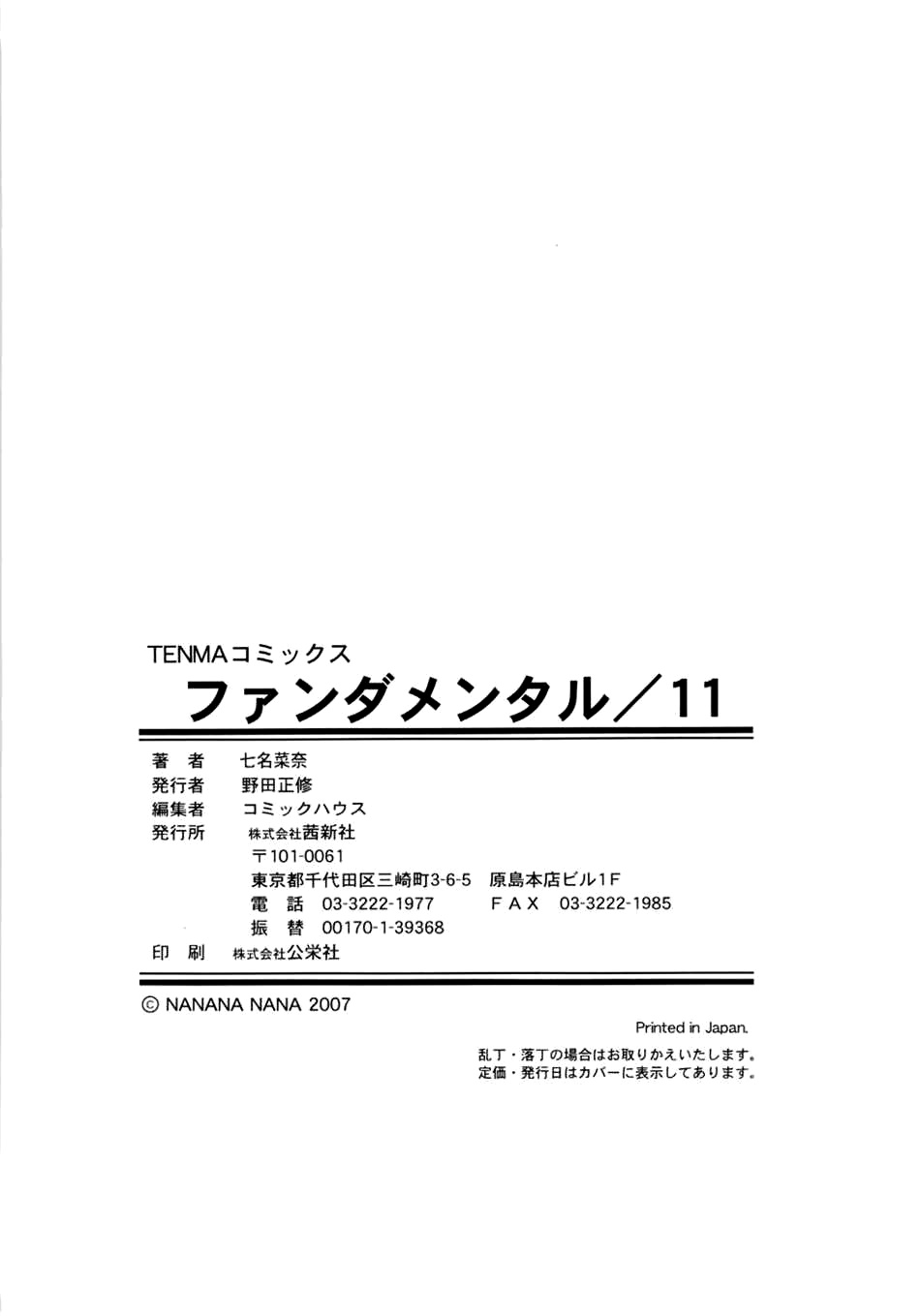 TENMAコミックス
ファンダメンタル／11

著 者 七名菜奈
発行者 野田正修
編集者 コミックハウス
発行所 株式会社茜新社
〒101-0061
東京都千代田区三崎町3-6-5 原島本店ビル1F
電 話 03-3222-1977 FAX 03-3222-1985
振 替 00170-1-39368
印 刷 株式会社公栄社

© NANANA NANA 2007

Printed in Japan.

乱丁・落丁の場合はお取りかえいたします。
定価・発行日はカバーに表示してあります。